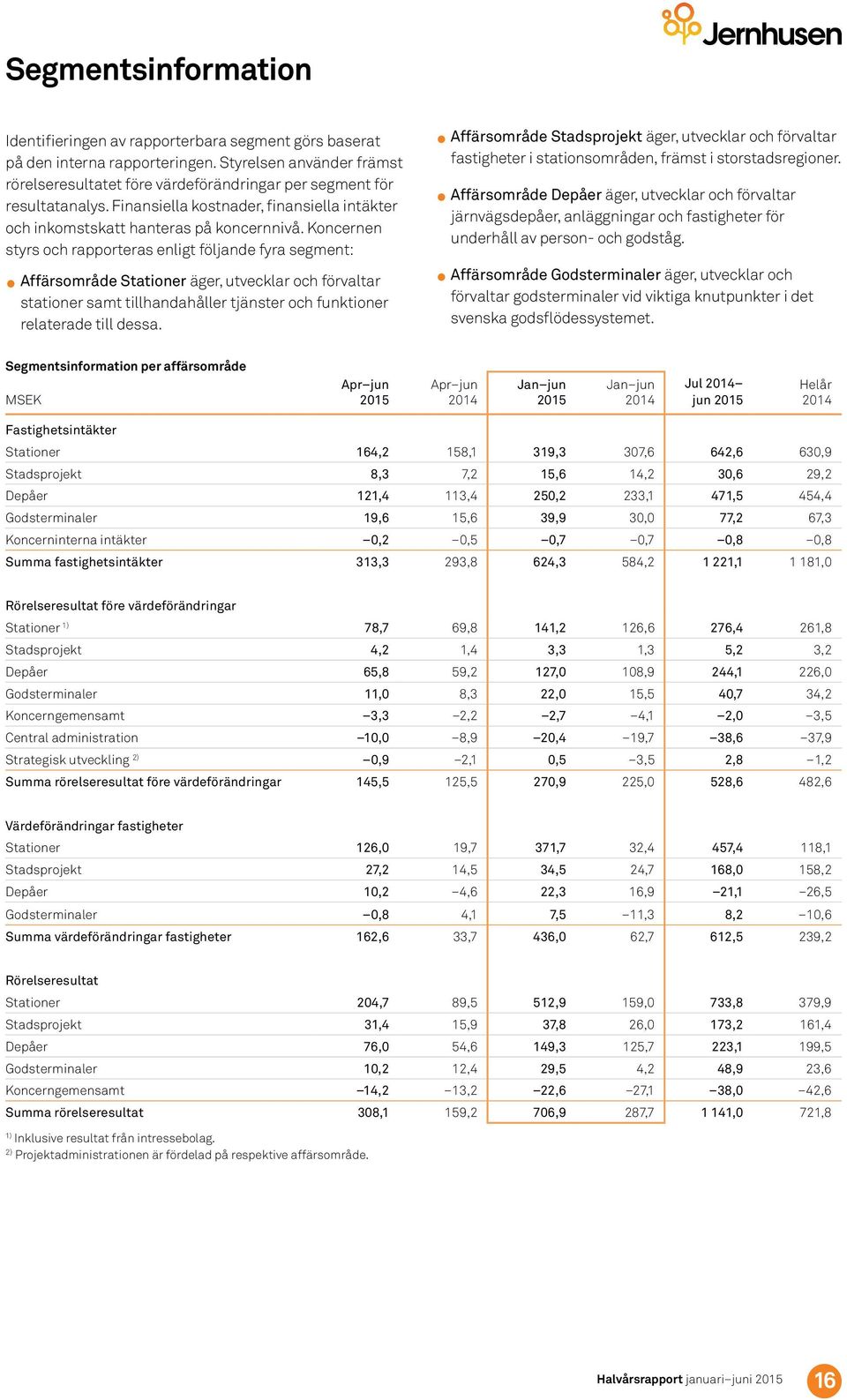 Jernhusen

Segmentsinformation

Identifieringen av rapporterbara segment görs baserat på den interna rapporteringen. Styrelsen använder främst rörelseresultatet före värdeförändringar per segment för resultatanalys. Finansiella kostnader, finansiella intäkter och inkomstskatt hanteras på koncernnivå. Koncernen styrs och rapporteras enligt följande fyra segment:

Affärsområde Stationer äger, utvecklar och förvaltar stationer samt tillhandahåller tjänster och funktioner relaterade till dessa.

Affärsområde Stadsprojekt äger, utvecklar och förvaltar fastigheter i stationsområden, främst i storstadsregioner.

Affärsområde Depåer äger, utvecklar och förvaltar järnvägsdepåer, anläggningar och fastigheter för underhåll av person- och godståg.

Affärsområde Godsterminaler äger, utvecklar och förvaltar godsterminaler vid viktiga knutpunkter i det svenska godsflödessystemet.

Segmentsinformation per affärsområde

| MSEK | Apr–jun 2015 | Apr–jun 2014 | Jan–jun 2015 | Jan–jun 2014 | Jul 2014– jun 2015 | Helår 2014 |
|---|---|---|---|---|---|---|
| Fastighetsintäkter | | | | | | |
| Stationer | 164,2 | 158,1 | 319,3 | 307,6 | 642,6 | 630,9 |
| Stadsprojekt | 8,3 | 7,2 | 15,6 | 14,2 | 30,6 | 29,2 |
| Depåer | 121,4 | 113,4 | 250,2 | 233,1 | 471,5 | 454,4 |
| Godsterminaler | 19,6 | 15,6 | 39,9 | 30,0 | 77,2 | 67,3 |
| Koncerninterna intäkter | –0,2 | –0,5 | –0,7 | –0,7 | –0,8 | –0,8 |
| Summa fastighetsintäkter | 313,3 | 293,8 | 624,3 | 584,2 | 1 221,1 | 1 181,0 |
| Rörelseresultat före värdeförändringar | | | | | | |
| Stationer $^{1)}$ | 78,7 | 69,8 | 141,2 | 126,6 | 276,4 | 261,8 |
| Stadsprojekt | 4,2 | 1,4 | 3,3 | 1,3 | 5,2 | 3,2 |
| Depåer | 65,8 | 59,2 | 127,0 | 108,9 | 244,1 | 226,0 |
| Godsterminaler | 11,0 | 8,3 | 22,0 | 15,5 | 40,7 | 34,2 |
| Koncerngemensamt | –3,3 | –2,2 | –2,7 | –4,1 | –2,0 | –3,5 |
| Central administration | –10,0 | –8,9 | –20,4 | –19,7 | –38,6 | –37,9 |
| Strategisk utveckling $^{2)}$ | –0,9 | –2,1 | 0,5 | –3,5 | 2,8 | –1,2 |
| Summa rörelseresultat före värdeförändringar | 145,5 | 125,5 | 270,9 | 225,0 | 528,6 | 482,6 |
| Värdeförändringar fastigheter | | | | | | |
| Stationer | 126,0 | 19,7 | 371,7 | 32,4 | 457,4 | 118,1 |
| Stadsprojekt | 27,2 | 14,5 | 34,5 | 24,7 | 168,0 | 158,2 |
| Depåer | 10,2 | –4,6 | 22,3 | 16,9 | –21,1 | –26,5 |
| Godsterminaler | –0,8 | 4,1 | 7,5 | –11,3 | 8,2 | –10,6 |
| Summa värdeförändringar fastigheter | 162,6 | 33,7 | 436,0 | 62,7 | 612,5 | 239,2 |
| Rörelseresultat | | | | | | |
| Stationer | 204,7 | 89,5 | 512,9 | 159,0 | 733,8 | 379,9 |
| Stadsprojekt | 31,4 | 15,9 | 37,8 | 26,0 | 173,2 | 161,4 |
| Depåer | 76,0 | 54,6 | 149,3 | 125,7 | 223,1 | 199,5 |
| Godsterminaler | 10,2 | 12,4 | 29,5 | 4,2 | 48,9 | 23,6 |
| Koncerngemensamt | –14,2 | –13,2 | –22,6 | –27,1 | –38,0 | –42,6 |
| Summa rörelseresultat | 308,1 | 159,2 | 706,9 | 287,7 | 1 141,0 | 721,8 |

$^{1)}$ Inklusive resultat från intressebolag.
$^{2)}$ Projektadministrationen är fördelad på respektive affärsområde.

Halvårsrapport januari–juni 2015 16